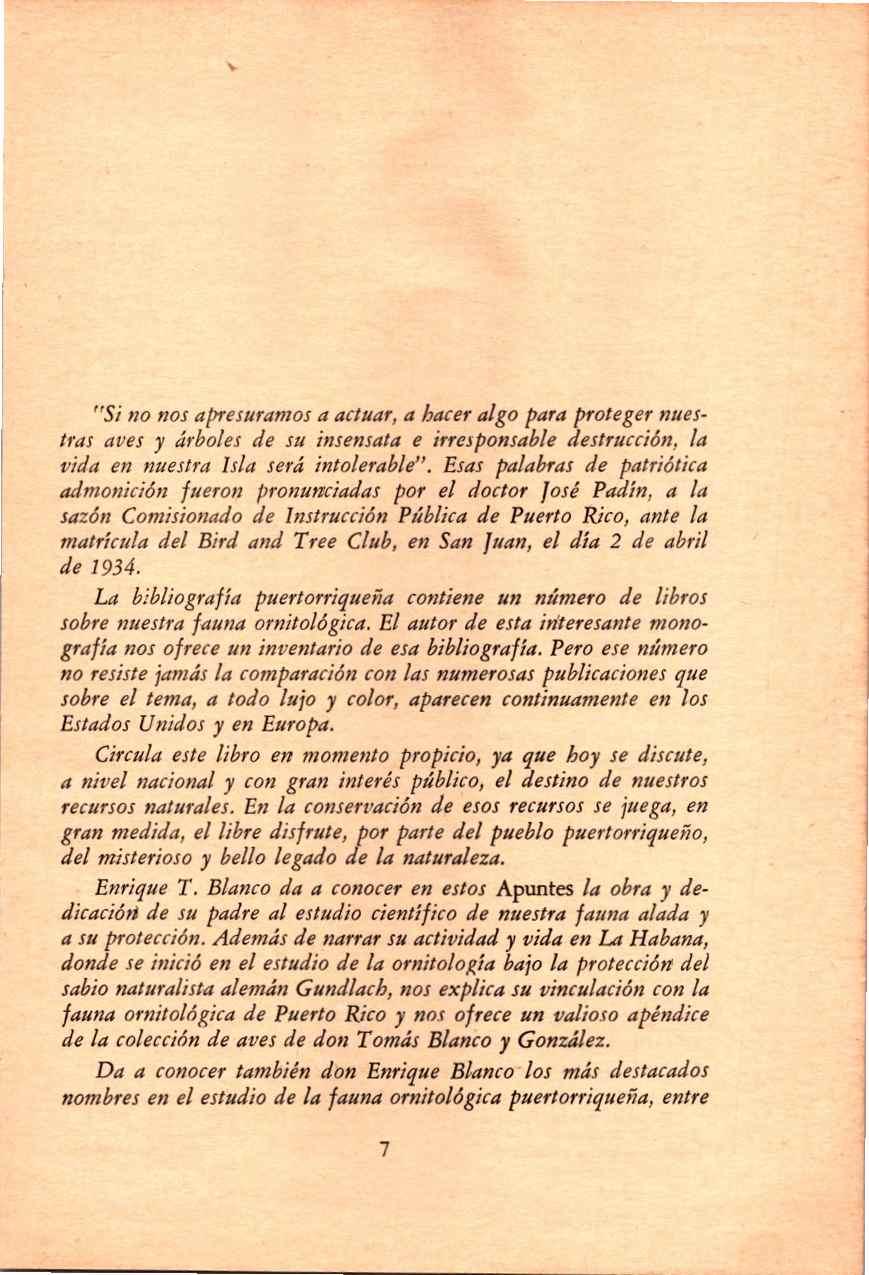 "Si no nos apresuramos a actuar, a hacer algo para proteger nuestras aves y árboles de su insensata e irresponsable destrucción, la vida en nuestra Isla será intolerable". Esas palabras de patriótica admonición fueron pronunciadas por el doctor José Padín, a la sazón Comisionado de Instrucción Pública de Puerto Rico, ante la matrícula del Bird and Tree Club, en San Juan, el día 2 de abril de 1934.

La bibliografía puertorriqueña contiene un número de libros sobre nuestra fauna ornitológica. El autor de esta interesante monografía nos ofrece un inventario de esa bibliografía. Pero ese número no resiste jamás la comparación con las numerosas publicaciones que sobre el tema, a todo lujo y color, aparecen continuamente en los Estados Unidos y en Europa.

Circula este libro en momento propicio, ya que hoy se discute, a nivel nacional y con gran interés público, el destino de nuestros recursos naturales. En la conservación de esos recursos se juega, en gran medida, el libre disfrute, por parte del pueblo puertorriqueño, del misterioso y bello legado de la naturaleza.

Enrique T. Blanco da a conocer en estos Apuntes la obra y dedicación de su padre al estudio científico de nuestra fauna alada y a su protección. Además de narrar su actividad y vida en La Habana, donde se inició en el estudio de la ornitología bajo la protección del sabio naturalista alemán Gundlach, nos explica su vinculación con la fauna ornitológica de Puerto Rico y nos ofrece un valioso apéndice de la colección de aves de don Tomás Blanco y González.

Da a conocer también don Enrique Blanco los más destacados nombres en el estudio de la fauna ornitológica puertorriqueña, entre

7